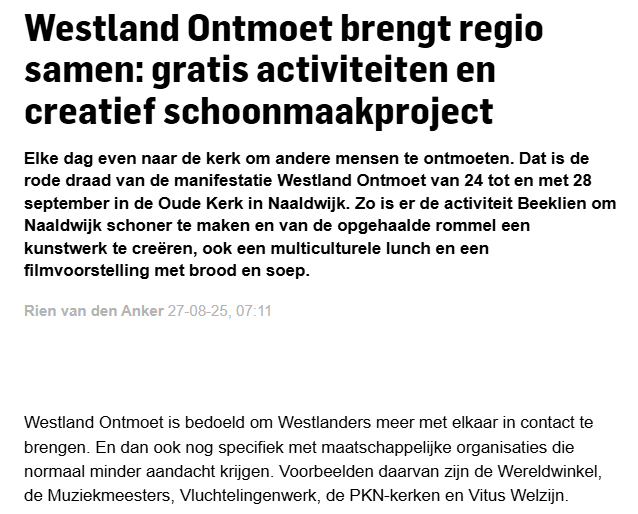 Westland Ontmoet brengt regio samen: gratis activiteiten en creatief schoonmaakproject

Elke dag even naar de kerk om andere mensen te ontmoeten. Dat is de rode draad van de manifestatie Westland Ontmoet van 24 tot en met 28 september in de Oude Kerk in Naaldwijk. Zo is er de activiteit Beeklien om Naaldwijk schoner te maken en van de opgehaalde rommel een kunstwerk te creëren, ook een multiculturele lunch en een filmvoorstelling met brood en soep.

Rien van den Anker 27-08-25, 07:11

Westland Ontmoet is bedoeld om Westlanders meer met elkaar in contact te brengen. En dan ook nog specifiek met maatschappelijke organisaties die normaal minder aandacht krijgen. Voorbeelden daarvan zijn de Wereldwinkel, de Muziekmeesters, Vluchtelingenwerk, de PKN-kerken en Vitus Welzijn.